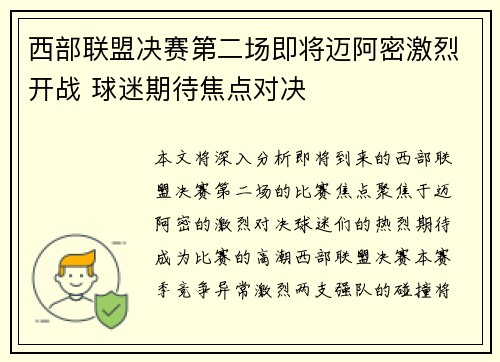 西部联盟决赛第二场即将迈阿密激烈开战 球迷期待焦点对决

本文将深入分析即将到来的西部联盟决赛第二场的比赛焦点聚焦于迈阿密的激烈对决球迷们的热烈期待成为比赛的高潮西部联盟决赛本赛季竞争异常激烈两支强队的碰撞将